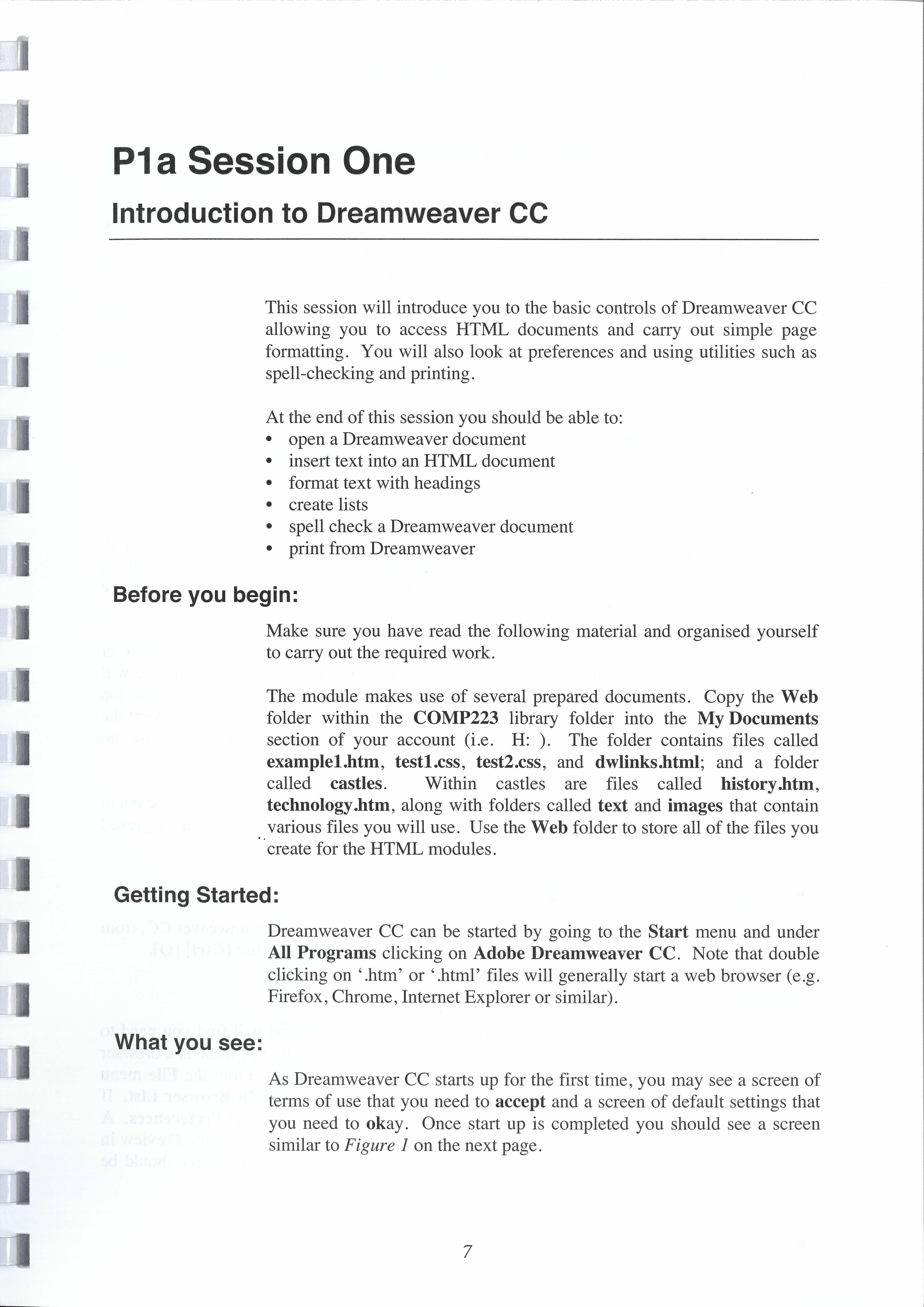 P1a Session One

Introduction to Dreamweaver CC

This session will introduce you to the basic controls of Dreamweaver CC allowing you to access HTML documents and carry out simple page formatting. You will also look at preferences and using utilities such as spell-checking and printing.

At the end of this session you should be able to:
• open a Dreamweaver document
• insert text into an HTML document
• format text with headings
• create lists
• spell check a Dreamweaver document
• print from Dreamweaver

Before you begin:

Make sure you have read the following material and organised yourself to carry out the required work.

The module makes use of several prepared documents. Copy the Web folder within the COMP223 library folder into the My Documents section of your account (i.e. H: ). The folder contains files called example1.htm, test1.css, test2.css, and dwlinks.html; and a folder called castles. Within castles are files called history.htm, technology.htm, along with folders called text and images that contain various files you will use. Use the Web folder to store all of the files you create for the HTML modules.

Getting Started:

Dreamweaver CC can be started by going to the Start menu and under All Programs clicking on Adobe Dreamweaver CC. Note that double clicking on '.htm' or '.html' files will generally start a web browser (e.g. Firefox, Chrome, Internet Explorer or similar).

What you see:

As Dreamweaver CC starts up for the first time, you may see a screen of terms of use that you need to accept and a screen of default settings that you need to okay. Once start up is completed you should see a screen similar to Figure 1 on the next page.

7